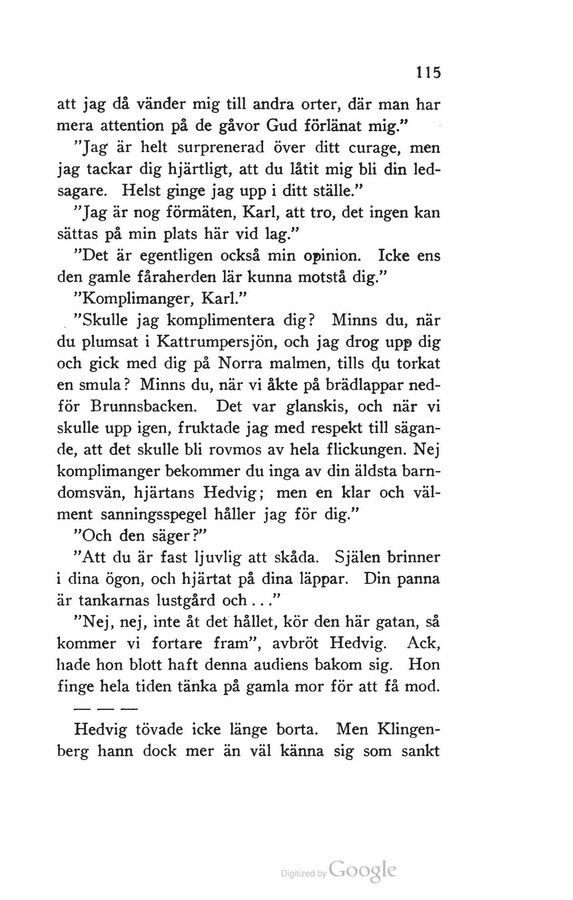 115

att jag då vänder mig till andra orter, där man har mera attention på de gåvor Gud förlänat mig."

"Jag är helt surprenerad över ditt curage, men jag tackar dig hjärtligt, att du låtit mig bli din ledsagare. Helst ginge jag upp i ditt ställe."

"Jag är nog förmäten, Karl, att tro, det ingen kan sättas på min plats här vid lag."

"Det är egentligen också min opinion. Icke ens den gamle fåraherden lär kunna motstå dig."

"Komplimanger, Karl."

"Skulle jag komplimentera dig? Minns du, när du plumsat i Kattrumpersjön, och jag drog upp dig och gick med dig på Norra malmen, tills du torkat en smula? Minns du, när vi åkte på brädlappar nedför Brunnsbacken. Det var glanskis, och när vi skulle upp igen, fruktade jag med respekt till sägande, att det skulle bli rovmos av hela flickungen. Nej komplimanger bekommer du inga av din äldsta barndomsvän, hjärtans Hedvig; men en klar och välment sanningsspegel håller jag för dig."

"Och den säger?"

"Att du är fast ljuvlig att skåda. Själen brinner i dina ögon, och hjärtat på dina läppar. Din panna är tankarnas lustgård och . . ."

"Nej, nej, inte åt det hållet, kör den här gatan, så kommer vi fortare fram", avbröt Hedvig. Ack, hade hon blott haft denna audiens bakom sig. Hon finge hela tiden tänka på gamla mor för att få mod.

— — —

Hedvig tövade icke länge borta. Men Klingenberg hann dock mer än väl känna sig som sankt

Digitized by Google